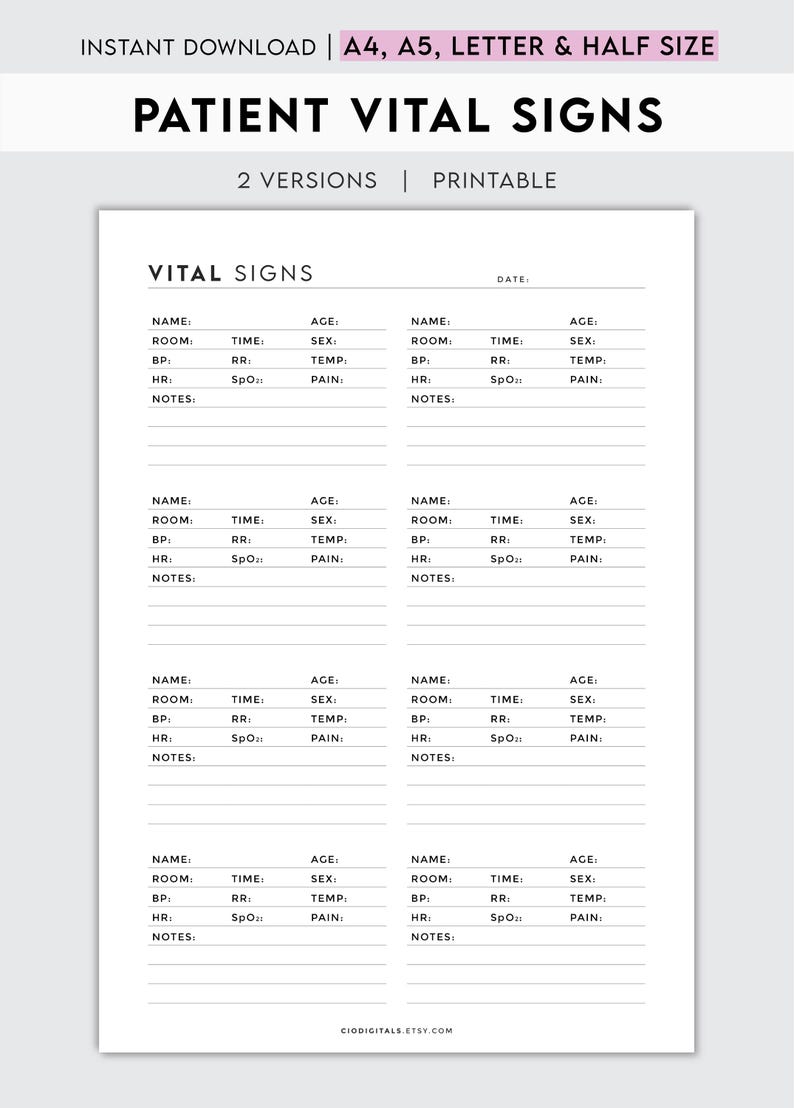 INSTANT DOWNLOAD | A4, A5, LETTER & HALF SIZE

PATIENT VITAL SIGNS

2 VERSIONS | PRINTABLE

VITAL SIGNS

DATE:

NAME: AGE:
ROOM: TIME: SEX:
BP: RR: TEMP:
HR: $SpO_2$: PAIN:
NOTES:

NAME: AGE:
ROOM: TIME: SEX:
BP: RR: TEMP:
HR: $SpO_2$: PAIN:
NOTES:

NAME: AGE:
ROOM: TIME: SEX:
BP: RR: TEMP:
HR: $SpO_2$: PAIN:
NOTES:

NAME: AGE:
ROOM: TIME: SEX:
BP: RR: TEMP:
HR: $SpO_2$: PAIN:
NOTES:

NAME: AGE:
ROOM: TIME: SEX:
BP: RR: TEMP:
HR: $SpO_2$: PAIN:
NOTES:

NAME: AGE:
ROOM: TIME: SEX:
BP: RR: TEMP:
HR: $SpO_2$: PAIN:
NOTES:

NAME: AGE:
ROOM: TIME: SEX:
BP: RR: TEMP:
HR: $SpO_2$: PAIN:
NOTES:

NAME: AGE:
ROOM: TIME: SEX:
BP: RR: TEMP:
HR: $SpO_2$: PAIN:
NOTES:

CIODIGITALS.ETSY.COM